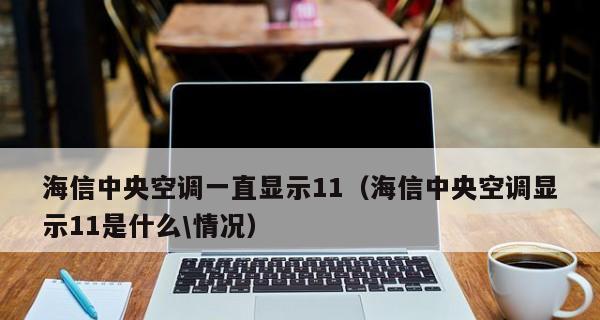 海信中央空调一直显示11（海信中央空调显示11是什么\情况）